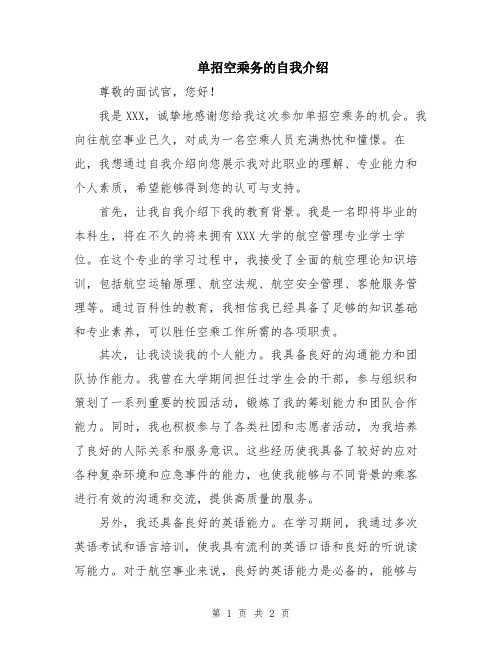 单招空乘务的自我介绍

尊敬的面试官，您好！

我是XXX，诚挚地感谢您给我这次参加单招空乘务的机会。我向往航空事业已久，对成为一名空乘人员充满热忱和憧憬。在此，我想通过自我介绍向您展示我对此职业的理解、专业能力和个人素质，希望能够得到您的认可与支持。

首先，让我自我介绍下我的教育背景。我是一名即将毕业的本科生，将在不久的将来拥有XXX大学的航空管理专业学士学位。在这个专业的学习过程中，我接受了全面的航空理论知识培训，包括航空运输原理、航空法规、航空安全管理、客舱服务管理等。通过百科性的教育，我相信我已经具备了足够的知识基础和专业素养，可以胜任空乘工作所需的各项职责。

其次，让我谈谈我的个人能力。我具备良好的沟通能力和团队协作能力。我曾在大学期间担任过学生会的干部，参与组织和策划了一系列重要的校园活动，锻炼了我的筹划能力和团队合作能力。同时，我也积极参与了各类社团和志愿者活动，为我培养了良好的人际关系和服务意识。这些经历使我具备了较好的应对各种复杂环境和应急事件的能力，也使我能够与不同背景的乘客进行有效的沟通和交流，提供高质量的服务。

另外，我还具备良好的英语能力。在学习期间，我通过多次英语考试和语言培训，使我具有流利的英语口语和良好的听说读写能力。对于航空事业来说，良好的英语能力是必备的，能够与

第 1 页 共 2 页